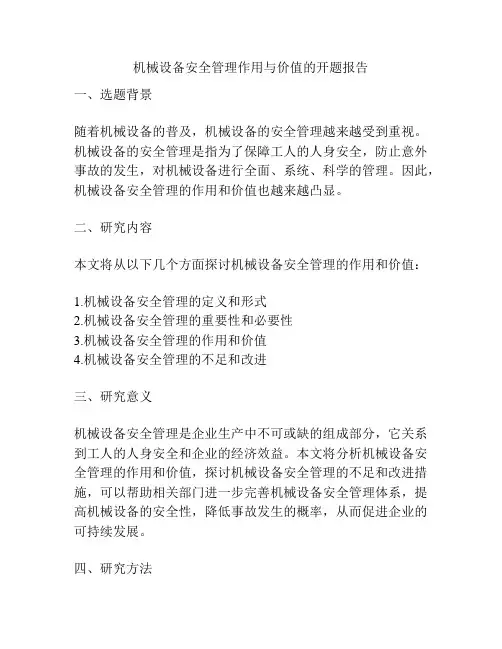 机械设备安全管理作用与价值的开题报告

一、选题背景

随着机械设备的普及，机械设备的安全管理越来越受到重视。机械设备的安全管理是指为了保障工人的人身安全，防止意外事故的发生，对机械设备进行全面、系统、科学的管理。因此，机械设备安全管理的作用和价值也越来越凸显。

二、研究内容

本文将从以下几个方面探讨机械设备安全管理的作用和价值：

1.机械设备安全管理的定义和形式
2.机械设备安全管理的重要性和必要性
3.机械设备安全管理的作用和价值
4.机械设备安全管理的不足和改进

三、研究意义

机械设备安全管理是企业生产中不可或缺的组成部分，它关系到工人的人身安全和企业的经济效益。本文将分析机械设备安全管理的作用和价值，探讨机械设备安全管理的不足和改进措施，可以帮助相关部门进一步完善机械设备安全管理体系，提高机械设备的安全性，降低事故发生的概率，从而促进企业的可持续发展。

四、研究方法